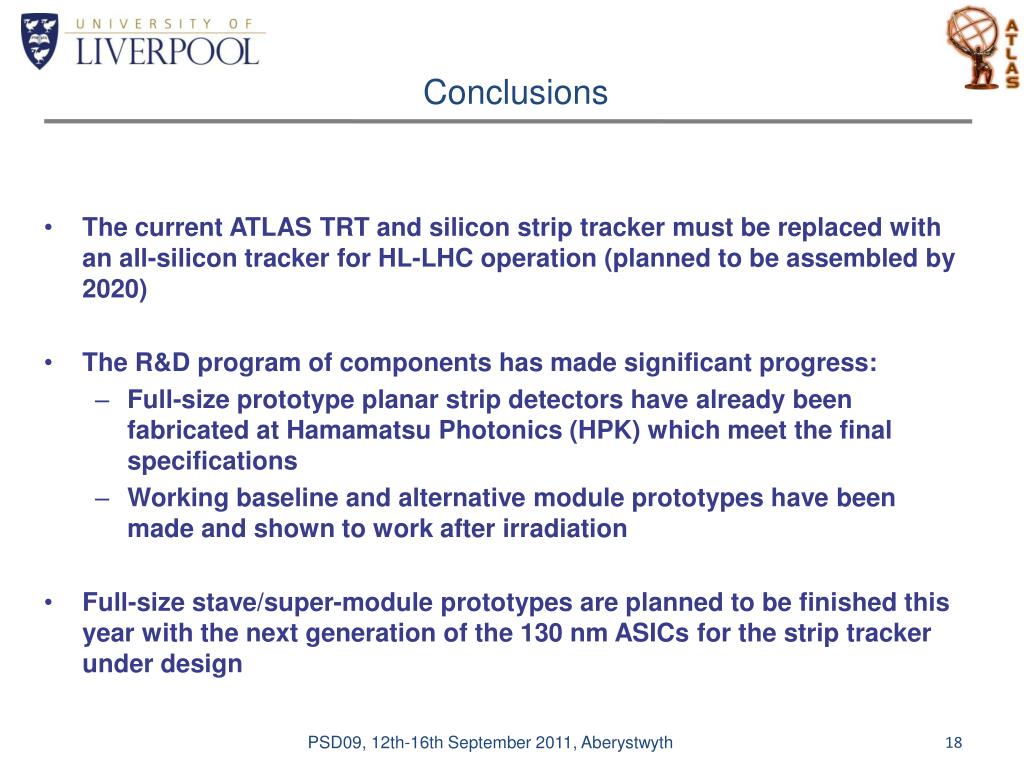 UNIVERSITY OF
LIVERPOOL

ATLAS

Conclusions

• The current ATLAS TRT and silicon strip tracker must be replaced with an all-silicon tracker for HL-LHC operation (planned to be assembled by 2020)

• The R&D program of components has made significant progress:
– Full-size prototype planar strip detectors have already been fabricated at Hamamatsu Photonics (HPK) which meet the final specifications
– Working baseline and alternative module prototypes have been made and shown to work after irradiation

• Full-size stave/super-module prototypes are planned to be finished this year with the next generation of the 130 nm ASICs for the strip tracker under design

PSD09, 12th-16th September 2011, Aberystwyth

18